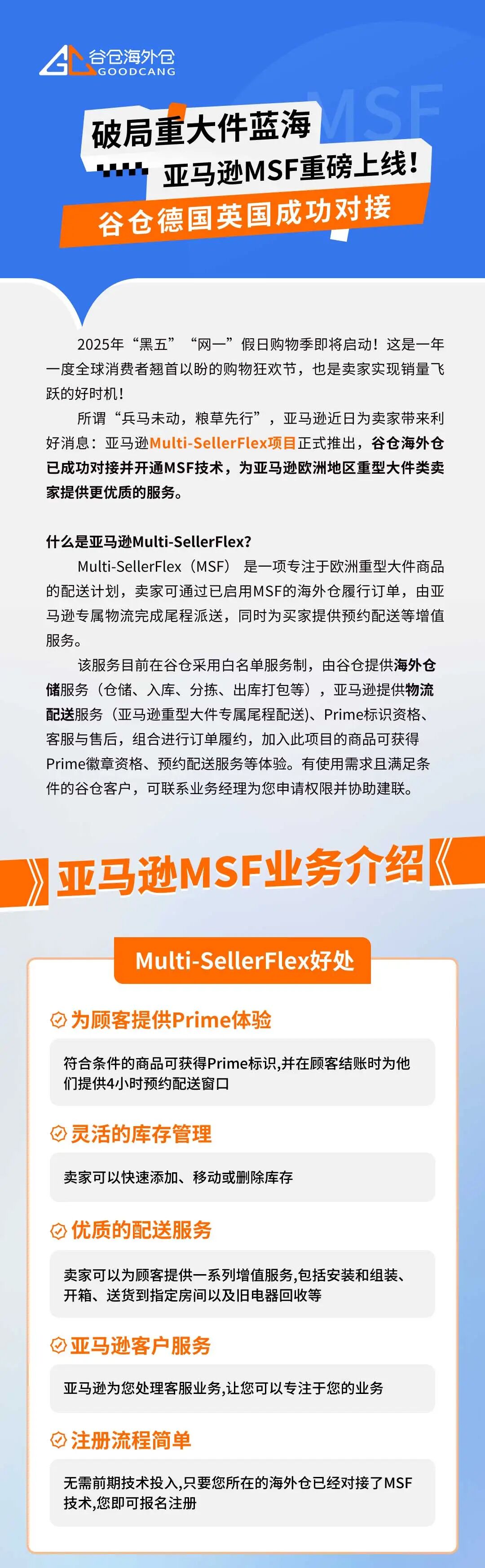 谷仓海外仓
GOODCANG

MSF

破局重大件蓝海
亚马逊MSF重磅上线！
谷仓德国英国成功对接

2025年“黑五”“网一”假日购物季即将启动！这是一年一度全球消费者翘首以盼的购物狂欢节，也是卖家实现销量飞跃的好时机！

所谓“兵马未动，粮草先行”，亚马逊近日为卖家带来利好消息：亚马逊Multi-SellerFlex项目正式推出，谷仓海外仓已成功对接并开通MSF技术，为亚马逊欧洲地区重型大件类卖家提供更优质的服务。

什么是亚马逊Multi-SellerFlex?

Multi-SellerFlex（MSF） 是一项专注于欧洲重型大件商品的配送计划，卖家可通过已启用MSF的海外仓履行订单，由亚马逊专属物流完成尾程派送，同时为买家提供预约配送等增值服务。

该服务目前在谷仓采用白名单服务制，由谷仓提供海外仓储服务（仓储、入库、分拣、出库打包等），亚马逊提供物流配送服务（亚马逊重型大件专属尾程配送）、Prime标识资格、客服与售后，组合进行订单履约，加入此项目的商品可获得Prime徽章资格、预约配送服务等体验。有使用需求且满足条件的谷仓客户，可联系业务经理为您申请权限并协助建联。

亚马逊MSF业务介绍

Multi-SellerFlex好处

为顾客提供Prime体验
符合条件的商品可获得Prime标识,并在顾客结账时为他们提供4小时预约配送窗口

灵活的库存管理
卖家可以快速添加、移动或删除库存

优质的配送服务
卖家可以为顾客提供一系列增值服务,包括安装和组装、开箱、送货到指定房间以及旧电器回收等

亚马逊客户服务
亚马逊为您处理客服业务,让您可以专注于您的业务

注册流程简单
无需前期技术投入,只要您所在的海外仓已经对接了MSF技术,您即可报名注册